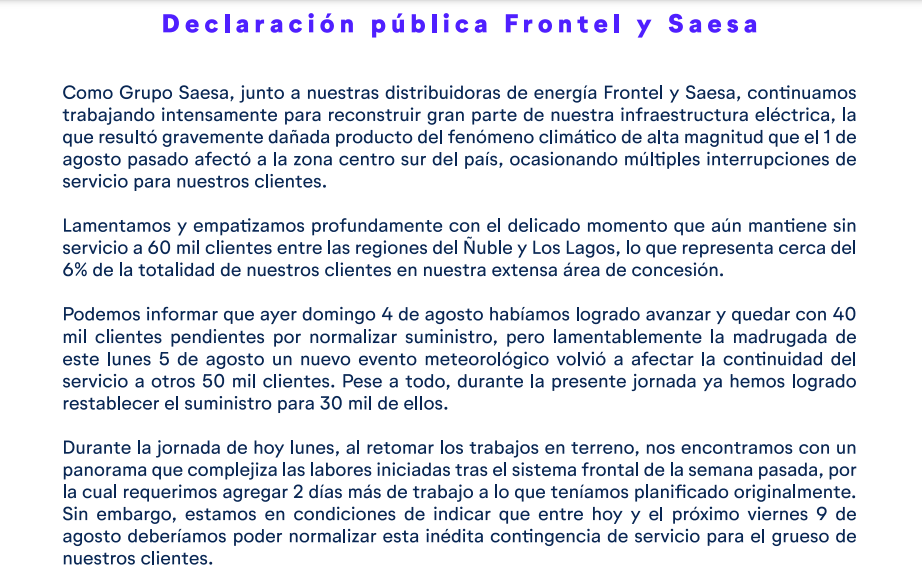 Declaración pública Frontel y Saesa

Como Grupo Saesa, junto a nuestras distribuidoras de energía Frontel y Saesa, continuamos trabajando intensamente para reconstruir gran parte de nuestra infraestructura eléctrica, la que resultó gravemente dañada producto del fenómeno climático de alta magnitud que el 1 de agosto pasado afectó a la zona centro sur del país, ocasionando múltiples interrupciones de servicio para nuestros clientes.

Lamentamos y empatizamos profundamente con el delicado momento que aún mantiene sin servicio a 60 mil clientes entre las regiones del Ñuble y Los Lagos, lo que representa cerca del 6% de la totalidad de nuestros clientes en nuestra extensa área de concesión.

Podemos informar que ayer domingo 4 de agosto habíamos logrado avanzar y quedar con 40 mil clientes pendientes por normalizar suministro, pero lamentablemente la madrugada de este lunes 5 de agosto un nuevo evento meteorológico volvió a afectar la continuidad del servicio a otros 50 mil clientes. Pese a todo, durante la presente jornada ya hemos logrado restablecer el suministro para 30 mil de ellos.

Durante la jornada de hoy lunes, al retomar los trabajos en terreno, nos encontramos con un panorama que complejiza las labores iniciadas tras el sistema frontal de la semana pasada, por la cual requerimos agregar 2 días más de trabajo a lo que teníamos planificado originalmente. Sin embargo, estamos en condiciones de indicar que entre hoy y el próximo viernes 9 de agosto deberíamos poder normalizar esta inédita contingencia de servicio para el grueso de nuestros clientes.